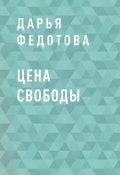 ДАРЬЯ ФЕДОТОВА

ЦЕНА СВОБОДЫ